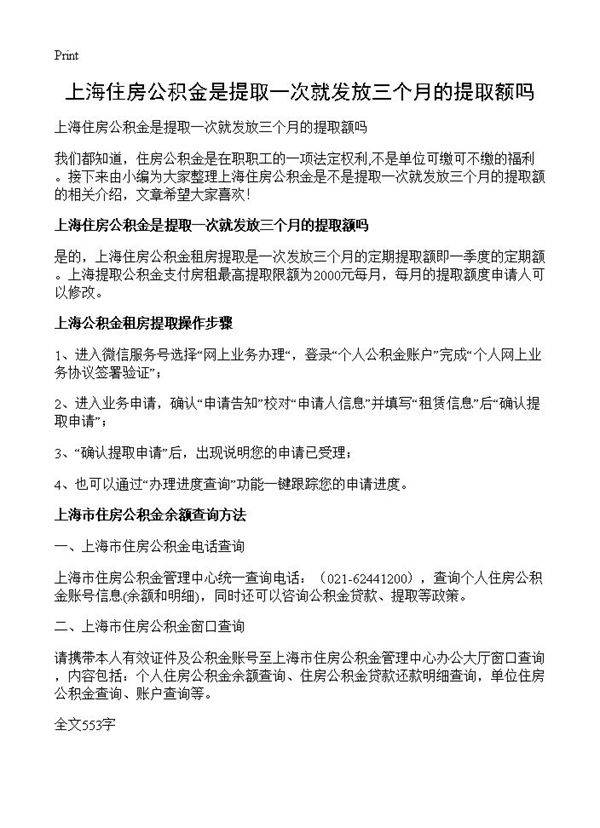 Print

上海住房公积金是提取一次就发放三个月的提取额吗

上海住房公积金是提取一次就发放三个月的提取额吗

我们都知道，住房公积金是在职职工的一项法定权利,不是单位可缴可不缴的福利。接下来由小编为大家整理上海住房公积金是不是提取一次就发放三个月的提取额的相关介绍，文章希望大家喜欢！

上海住房公积金是提取一次就发放三个月的提取额吗

是的，上海住房公积金租房提取是一次发放三个月的定期提取额即一季度的定期额。上海提取公积金支付房租最高提取限额为2000元每月，每月的提取额度申请人可以修改。

上海公积金租房提取操作步骤

1、进入微信服务号选择“网上业务办理“，登录“个人公积金账户”完成“个人网上业务协议签署验证”；

2、进入业务申请，确认“申请告知”校对“申请人信息”并填写“租赁信息”后“确认提取申请”；

3、“确认提取申请”后，出现说明您的申请已受理；

4、也可以通过“办理进度查询”功能一键跟踪您的申请进度。

上海市住房公积金余额查询方法

一、上海市住房公积金电话查询

上海市住房公积金管理中心统一查询电话：（021-62441200），查询个人住房公积金账号信息(余额和明细)，同时还可以咨询公积金贷款、提取等政策。

二、上海市住房公积金窗口查询

请携带本人有效证件及公积金账号至上海市住房公积金管理中心办公大厅窗口查询，内容包括：个人住房公积金余额查询、住房公积金贷款还款明细查询，单位住房公积金查询、账户查询等。

全文553字